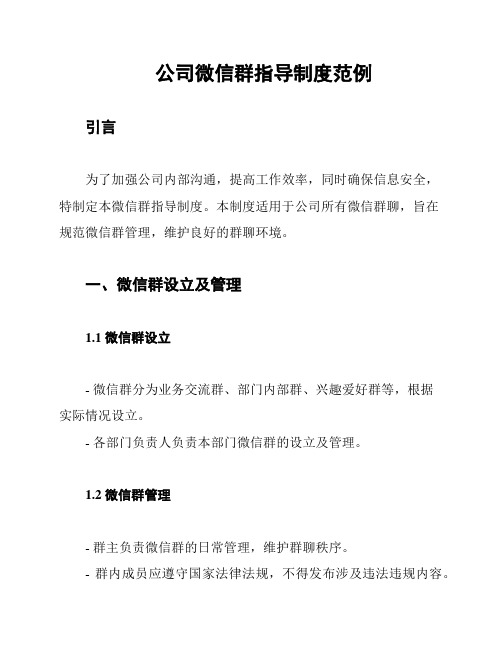 公司微信群指导制度范例

引言

为了加强公司内部沟通，提高工作效率，同时确保信息安全，特制定本微信群指导制度。本制度适用于公司所有微信群聊，旨在规范微信群管理，维护良好的群聊环境。

一、微信群设立及管理

1.1 微信群设立

- 微信群分为业务交流群、部门内部群、兴趣爱好群等，根据实际情况设立。
- 各部门负责人负责本部门微信群的设立及管理。

1.2 微信群管理

- 群主负责微信群的日常管理，维护群聊秩序。
- 群内成员应遵守国家法律法规，不得发布涉及违法违规内容。